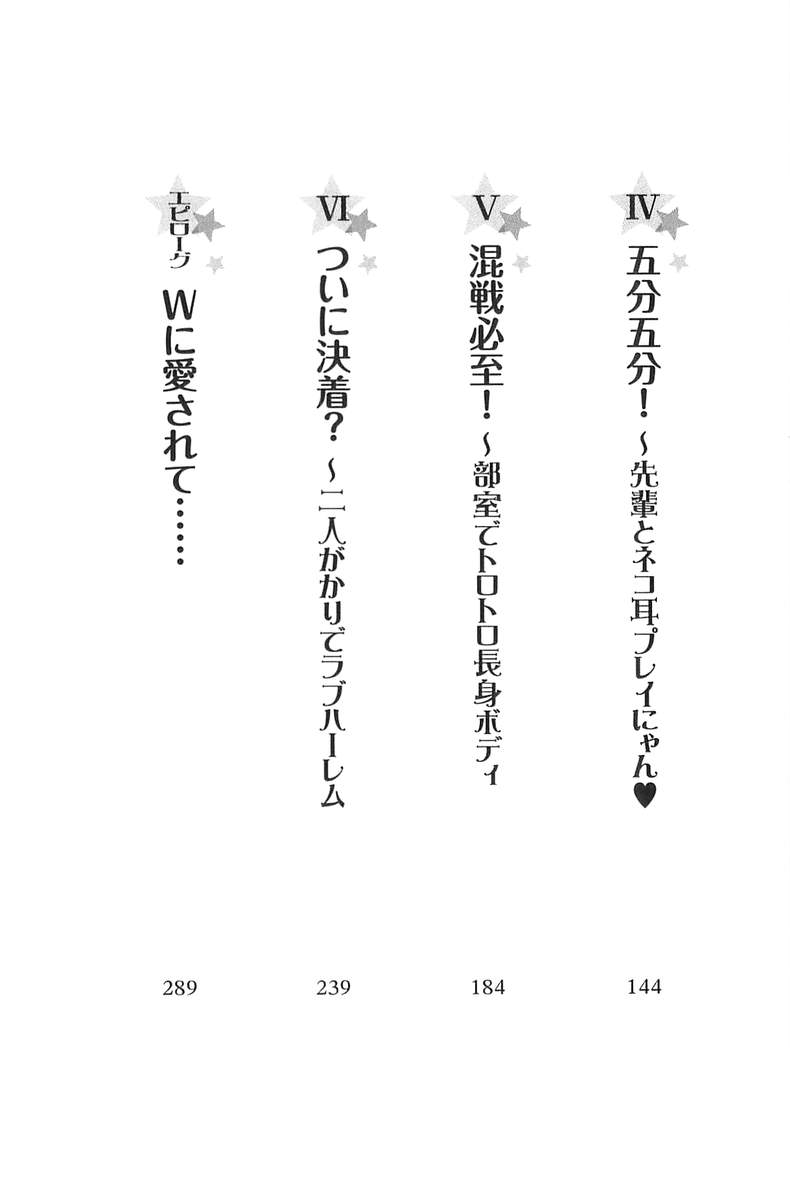 IV
五分五分！ ～先輩とネコ耳プレイにゃん♥
144

V
混戦必至！ ～部室でトロトロ長身ボディ
184

VI
ついに決着？ ～二人がかりでラブハーレム
239

エピローグ
Wに愛されて……
289